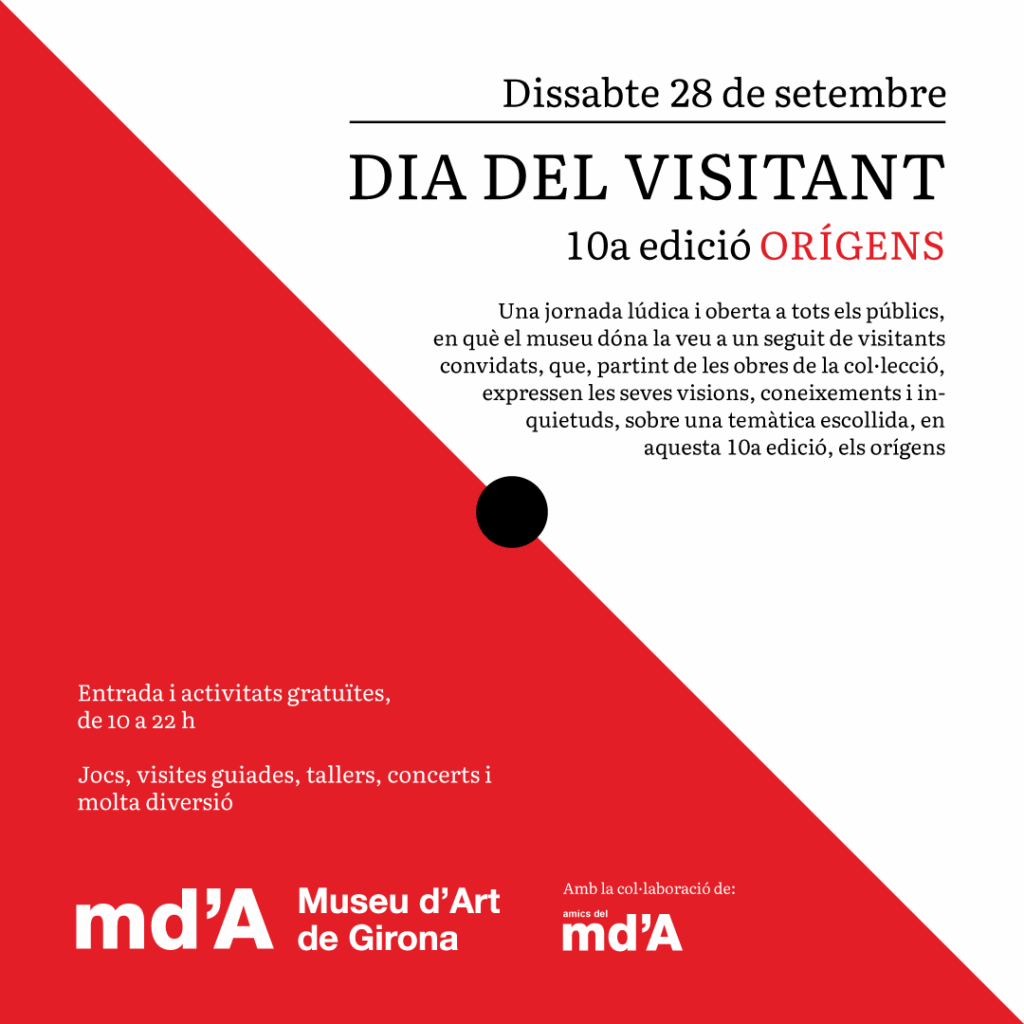 Dissabte 28 de setembre

DIA DEL VISITANT

10a edició ORÍGENS

Una jornada lúdica i oberta a tots els públics, en què el museu dóna la veu a un seguit de visitants convidats, que, partint de les obres de la col·lecció, expressen les seves visions, coneixements i inquietuds, sobre una temàtica escollida, en aquesta 10a edició, els orígens

Entrada i activitats gratuïtes, de 10 a 22 h

Jocs, visites guiades, tallers, concerts i molta diversió

md'A Museu d'Art de Girona

Amb la col·laboració de:

amics del md'A